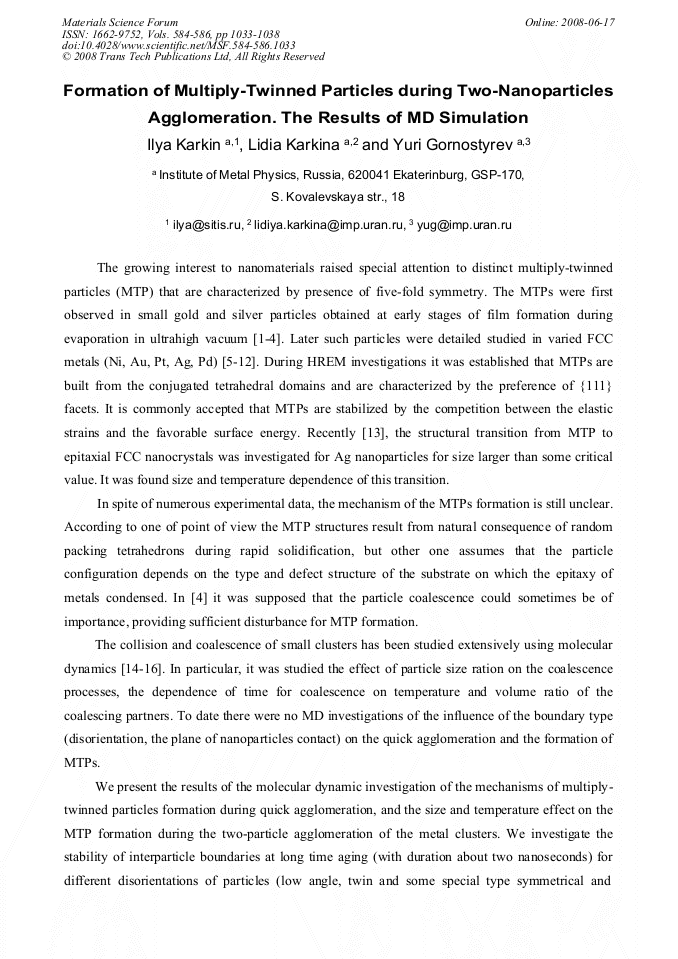 Materials Science Forum
ISSN: 1662-9752, Vols. 584-586, pp 1033-1038
doi:10.4028/www.scientific.net/MSF.584-586.1033
© 2008 Trans Tech Publications Ltd, All Rights Reserved

Online: 2008-06-17

Formation of Multiply-Twinned Particles during Two-Nanoparticles Agglomeration. The Results of MD Simulation

Ilya Karkin $^{a,1}$, Lidia Karkina $^{a,2}$ and Yuri Gornostyrev $^{a,3}$

$^{a}$ Institute of Metal Physics, Russia, 620041 Ekaterinburg, GSP-170, S. Kovalevskaya str., 18

$^{1}$ ilya@sitis.ru, $^{2}$ lidiya.karkina@imp.uran.ru, $^{3}$ yug@imp.uran.ru

The growing interest to nanomaterials raised special attention to distinct multiply-twinned particles (MTP) that are characterized by presence of five-fold symmetry. The MTPs were first observed in small gold and silver particles obtained at early stages of film formation during evaporation in ultrahigh vacuum [1-4]. Later such particles were detailed studied in varied FCC metals (Ni, Au, Pt, Ag, Pd) [5-12]. During HREM investigations it was established that MTPs are built from the conjugated tetrahedral domains and are characterized by the preference of {111} facets. It is commonly accepted that MTPs are stabilized by the competition between the elastic strains and the favorable surface energy. Recently [13], the structural transition from MTP to epitaxial FCC nanocrystals was investigated for Ag nanoparticles for size larger than some critical value. It was found size and temperature dependence of this transition.

In spite of numerous experimental data, the mechanism of the MTPs formation is still unclear. According to one of point of view the MTP structures result from natural consequence of random packing tetrahedrons during rapid solidification, but other one assumes that the particle configuration depends on the type and defect structure of the substrate on which the epitaxy of metals condensed. In [4] it was supposed that the particle coalescence could sometimes be of importance, providing sufficient disturbance for MTP formation.

The collision and coalescence of small clusters has been studied extensively using molecular dynamics [14-16]. In particular, it was studied the effect of particle size ration on the coalescence processes, the dependence of time for coalescence on temperature and volume ratio of the coalescing partners. To date there were no MD investigations of the influence of the boundary type (disorientation, the plane of nanoparticles contact) on the quick agglomeration and the formation of MTPs.

We present the results of the molecular dynamic investigation of the mechanisms of multiply-twinned particles formation during quick agglomeration, and the size and temperature effect on the MTP formation during the two-particle agglomeration of the metal clusters. We investigate the stability of interparticle boundaries at long time aging (with duration about two nanoseconds) for different disorientations of particles (low angle, twin and some special type symmetrical and